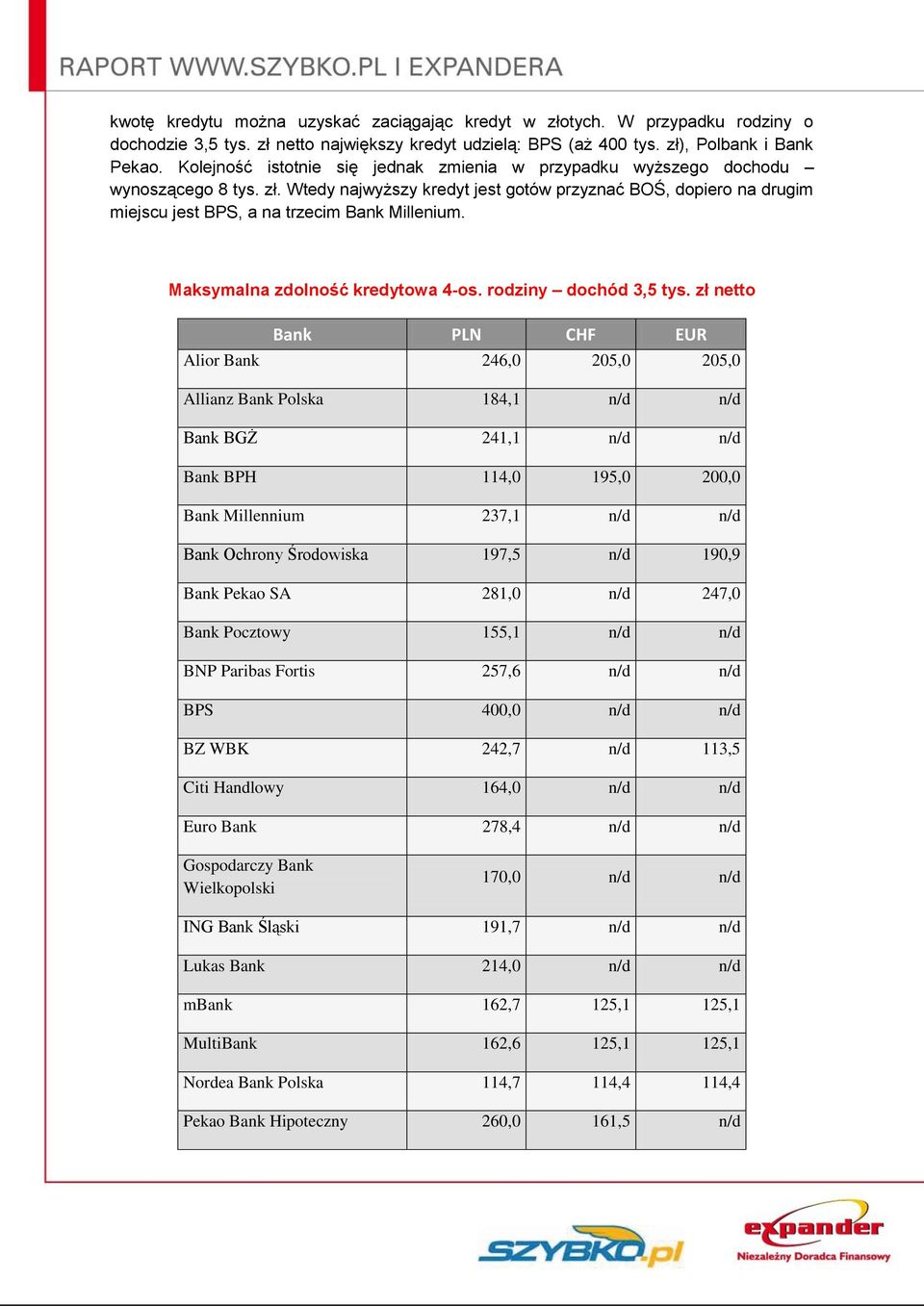 RAPORT WWW.SZYBKO.PL I EXPANDERA

kwotę kredytu można uzyskać zaciągając kredyt w złotych. W przypadku rodziny o dochodzie 3,5 tys. zł netto największy kredyt udzielą: BPS (aż 400 tys. zł), Polbank i Bank Pekao. Kolejność istotnie się jednak zmienia w przypadku wyższego dochodu – wynoszącego 8 tys. zł. Wtedy najwyższy kredyt jest gotów przyznać BOŚ, dopiero na drugim miejscu jest BPS, a na trzecim Bank Millenium.

Maksymalna zdolność kredytowa 4-os. rodziny – dochód 3,5 tys. zł netto

| Bank | PLN | CHF | EUR |
|---|---|---|---|
| Alior Bank | 246,0 | 205,0 | 205,0 |
| Allianz Bank Polska | 184,1 | n/d | n/d |
| Bank BGŻ | 241,1 | n/d | n/d |
| Bank BPH | 114,0 | 195,0 | 200,0 |
| Bank Millennium | 237,1 | n/d | n/d |
| Bank Ochrony Środowiska | 197,5 | n/d | 190,9 |
| Bank Pekao SA | 281,0 | n/d | 247,0 |
| Bank Pocztowy | 155,1 | n/d | n/d |
| BNP Paribas Fortis | 257,6 | n/d | n/d |
| BPS | 400,0 | n/d | n/d |
| BZ WBK | 242,7 | n/d | 113,5 |
| Citi Handlowy | 164,0 | n/d | n/d |
| Euro Bank | 278,4 | n/d | n/d |
| Gospodarczy Bank Wielkopolski | 170,0 | n/d | n/d |
| ING Bank Śląski | 191,7 | n/d | n/d |
| Lukas Bank | 214,0 | n/d | n/d |
| mBank | 162,7 | 125,1 | 125,1 |
| MultiBank | 162,6 | 125,1 | 125,1 |
| Nordea Bank Polska | 114,7 | 114,4 | 114,4 |
| Pekao Bank Hipoteczny | 260,0 | 161,5 | n/d |

SZYBKO.pl

expander
Niezależny Doradca Finansowy